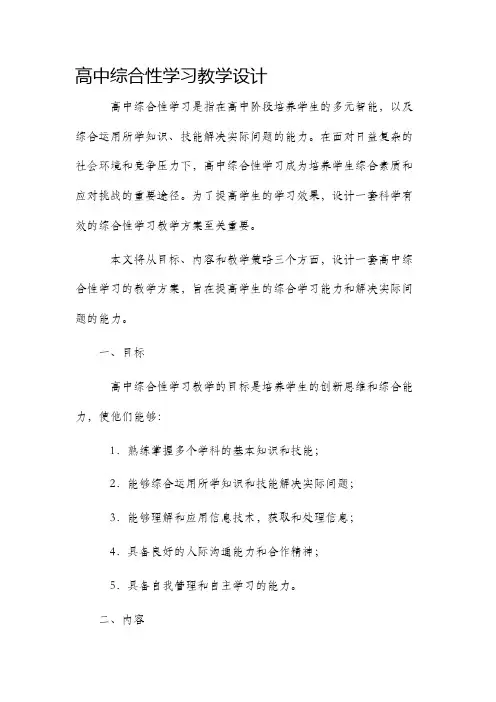 高中综合性学习教学设计

高中综合性学习是指在高中阶段培养学生的多元智能，以及综合运用所学知识、技能解决实际问题的能力。在面对日益复杂的社会环境和竞争压力下，高中综合性学习成为培养学生综合素质和应对挑战的重要途径。为了提高学生的学习效果，设计一套科学有效的综合性学习教学方案至关重要。

本文将从目标、内容和教学策略三个方面，设计一套高中综合性学习的教学方案，旨在提高学生的综合学习能力和解决实际问题的能力。

一、目标

高中综合性学习教学的目标是培养学生的创新思维和综合能力，使他们能够：

1. 熟练掌握多个学科的基本知识和技能；

2. 能够综合运用所学知识和技能解决实际问题；

3. 能够理解和应用信息技术，获取和处理信息；

4. 具备良好的人际沟通能力和合作精神；

5. 具备自我管理和自主学习的能力。

二、内容